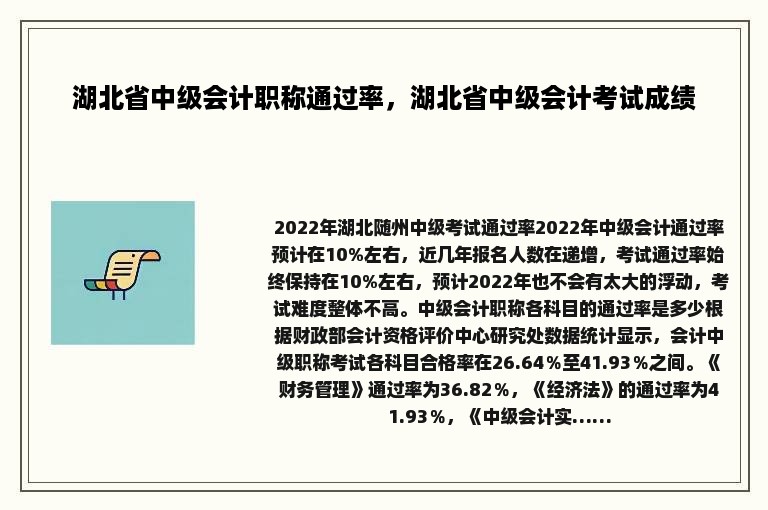 湖北省中级会计职称通过率，湖北省中级会计考试成绩

2022年湖北随州中级考试通过率2022年中级会计通过率预计在10%左右，近几年报名人数在递增，考试通过率始终保持在10%左右，预计2022年也不会有太大的浮动，考试难度整体不高。中级会计职称各科目的通过率是多少根据财政部会计资格评价中心研究处数据统计显示，会计中级职称考试各科目合格率在26.64％至41.93％之间。《财务管理》通过率为36.82％，《经济法》的通过率为41.93％，《中级会计实......